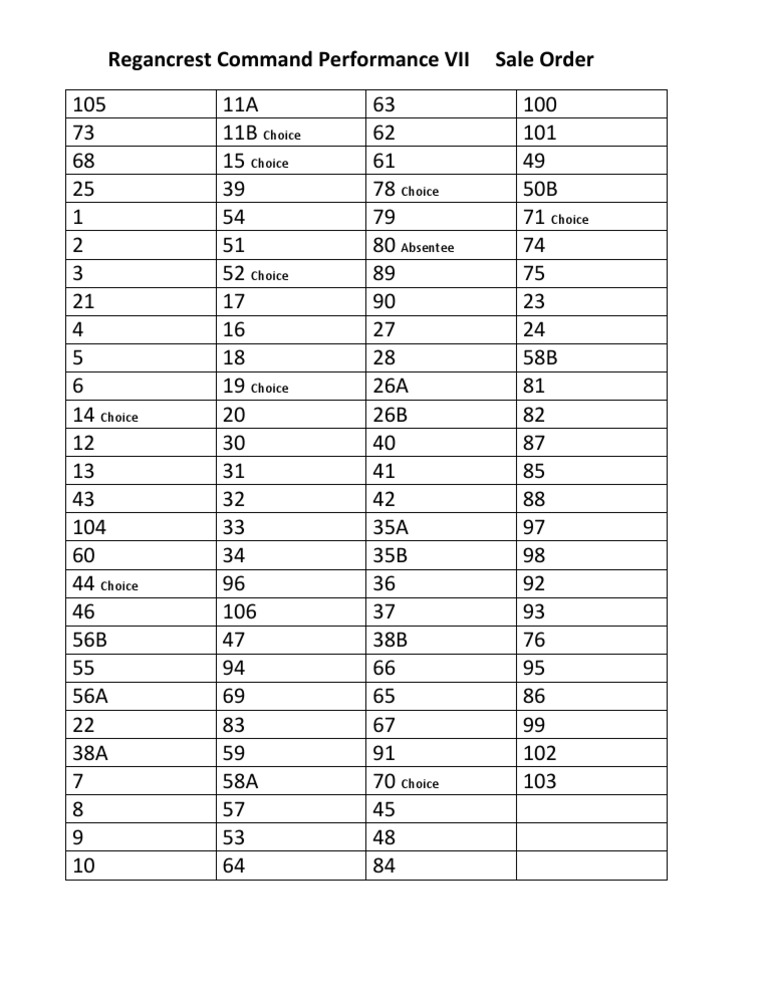 Regancrest Command Performance VII Sale Order

| | | | |
|---|---|---|---|
| 105 | 11A | 63 | 100 |
| 73 | 11B Choice | 62 | 101 |
| 68 | 15 Choice | 61 | 49 |
| 25 | 39 | 78 Choice | 50B |
| 1 | 54 | 79 | 71 Choice |
| 2 | 51 | 80 Absentee | 74 |
| 3 | 52 Choice | 89 | 75 |
| 21 | 17 | 90 | 23 |
| 4 | 16 | 27 | 24 |
| 5 | 18 | 28 | 58B |
| 6 | 19 Choice | 26A | 81 |
| 14 Choice | 20 | 26B | 82 |
| 12 | 30 | 40 | 87 |
| 13 | 31 | 41 | 85 |
| 43 | 32 | 42 | 88 |
| 104 | 33 | 35A | 97 |
| 60 | 34 | 35B | 98 |
| 44 Choice | 96 | 36 | 92 |
| 46 | 106 | 37 | 93 |
| 56B | 47 | 38B | 76 |
| 55 | 94 | 66 | 95 |
| 56A | 69 | 65 | 86 |
| 22 | 83 | 67 | 99 |
| 38A | 59 | 91 | 102 |
| 7 | 58A | 70 Choice | 103 |
| 8 | 57 | 45 | |
| 9 | 53 | 48 | |
| 10 | 64 | 84 | |